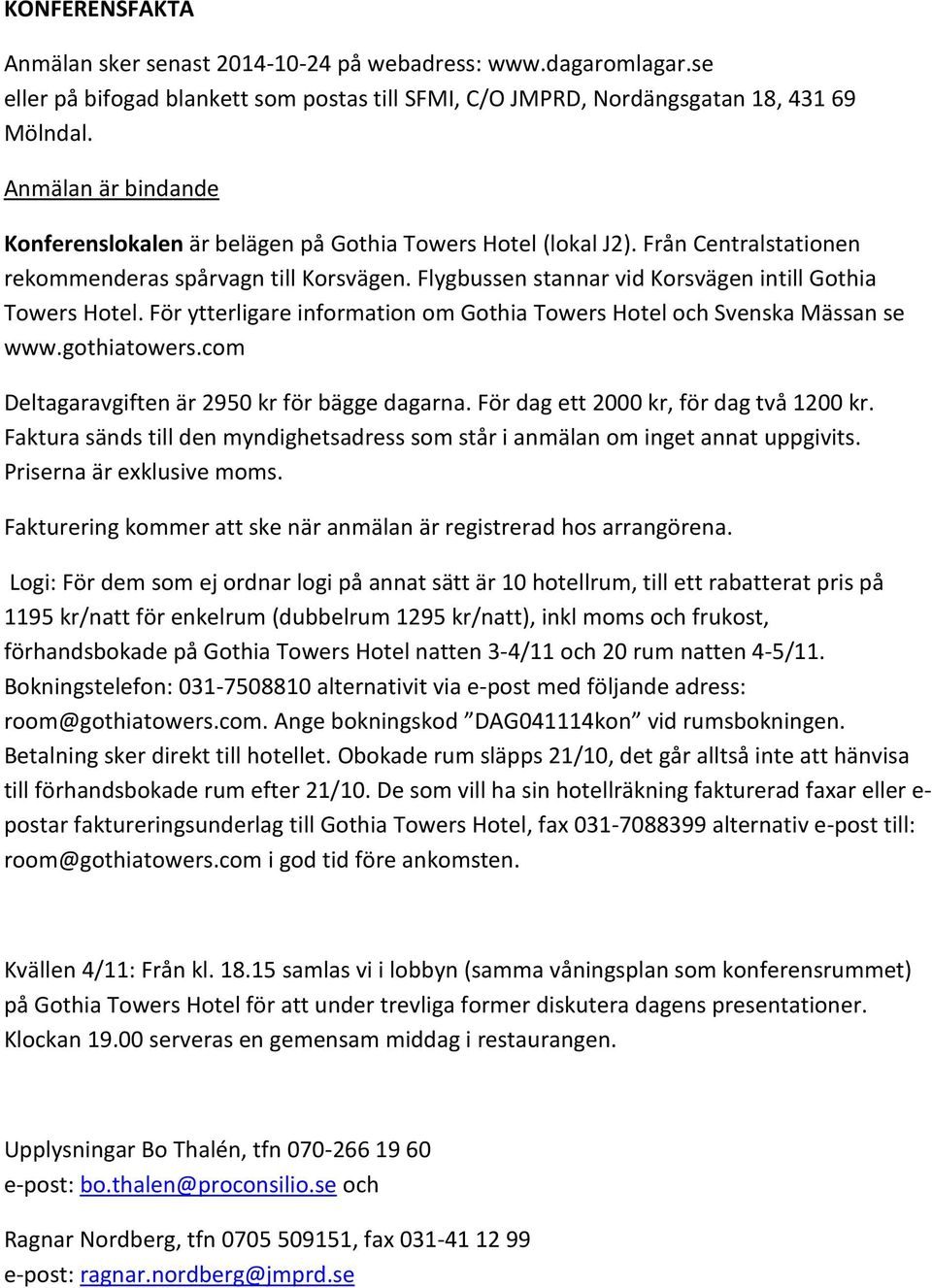 KONFERENSFAKTA

Anmälan sker senast 2014-10-24 på webadress: www.dagaromlagar.se eller på bifogad blankett som postas till SFMI, C/O JMPRD, Nordängsgatan 18, 431 69 Mölndal.

Anmälan är bindande

Konferenslokalen är belägen på Gothia Towers Hotel (lokal J2). Från Centralstationen rekommenderas spårvagn till Korsvägen. Flygbussen stannar vid Korsvägen intill Gothia Towers Hotel. För ytterligare information om Gothia Towers Hotel och Svenska Mässan se www.gothiatowers.com

Deltagaravgiften är 2950 kr för bägge dagarna. För dag ett 2000 kr, för dag två 1200 kr. Faktura sänds till den myndighetsadress som står i anmälan om inget annat uppgivits. Priserna är exklusive moms.

Fakturering kommer att ske när anmälan är registrerad hos arrangörena.

Logi: För dem som ej ordnar logi på annat sätt är 10 hotellrum, till ett rabatterat pris på 1195 kr/natt för enkelrum (dubbelrum 1295 kr/natt), inkl moms och frukost, förhandsbokade på Gothia Towers Hotel natten 3-4/11 och 20 rum natten 4-5/11. Bokningstelefon: 031-7508810 alternativit via e-post med följande adress: room@gothiatowers.com. Ange bokningskod ”DAG041114kon” vid rumsbokningen. Betalning sker direkt till hotellet. Obokade rum släpps 21/10, det går alltså inte att hänvisa till förhandsbokade rum efter 21/10. De som vill ha sin hotellräkning fakturerad faxar eller e-postar faktureringsunderlag till Gothia Towers Hotel, fax 031-7088399 alternativ e-post till: room@gothiatowers.com i god tid före ankomsten.

Kvällen 4/11: Från kl. 18.15 samlas vi i lobbyn (samma våningsplan som konferensrummet) på Gothia Towers Hotel för att under trevliga former diskutera dagens presentationer. Klockan 19.00 serveras en gemensam middag i restaurangen.

Upplysningar Bo Thalén, tfn 070-266 19 60
e-post: bo.thalen@proconsilio.se och

Ragnar Nordberg, tfn 0705 509151, fax 031-41 12 99
e-post: ragnar.nordberg@jmprd.se